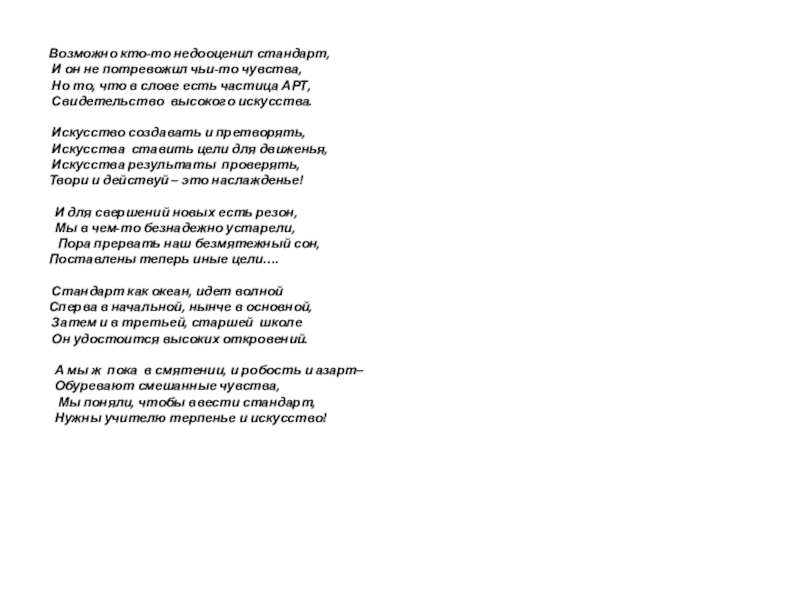 Возможно кто-то недооценил стандарт,
И он не потревожил чьи-то чувства,
Но то, что в слове есть частица АРТ,
Свидетельство высокого искусства.

Искусство создавать и претворять,
Искусства ставить цели для движенья,
Искусства результаты проверять,
Твори и действуй – это наслажденье!

И для свершений новых есть резон,
Мы в чем-то безнадежно устарели,
Пора прервать наш безмятежный сон,
Поставлены теперь иные цели….

Стандарт как океан, идет волной
Сперва в начальной, нынче в основной,
Затем и в третьей, старшей школе
Он удостоится высоких откровений.

А мы ж пока в смятении, и робость и азарт–
Обуревают смешанные чувства,
Мы поняли, чтобы ввести стандарт,
Нужны учителю терпенье и искусство!